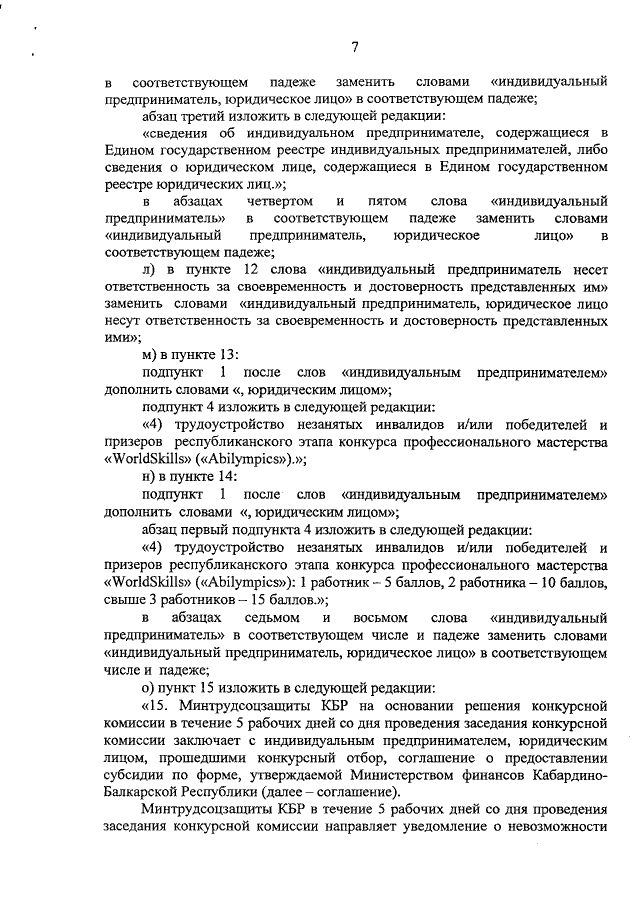 7

в соответствующем падеже заменить словами «индивидуальный предприниматель, юридическое лицо» в соответствующем падеже;

абзац третий изложить в следующей редакции:

«сведения об индивидуальном предпринимателе, содержащиеся в Едином государственном реестре индивидуальных предпринимателей, либо сведения о юридическом лице, содержащиеся в Едином государственном реестре юридических лиц.»;

в абзацах четвертом и пятом слова «индивидуальный предприниматель» в соответствующем падеже заменить словами «индивидуальный предприниматель, юридическое лицо» в соответствующем падеже;

л) в пункте 12 слова «индивидуальный предприниматель несет ответственность за своевременность и достоверность представленных им» заменить словами «индивидуальный предприниматель, юридическое лицо несут ответственность за своевременность и достоверность представленных ими»;

м) в пункте 13:

подпункт 1 после слов «индивидуальным предпринимателем» дополнить словами «, юридическим лицом»;

подпункт 4 изложить в следующей редакции:

«4) трудоустройство незанятых инвалидов и/или победителей и призеров республиканского этапа конкурса профессионального мастерства «WorldSkills» («Abilympics»).»;

н) в пункте 14:

подпункт 1 после слов «индивидуальным предпринимателем» дополнить словами «, юридическим лицом»;

абзац первый подпункта 4 изложить в следующей редакции:

«4) трудоустройство незанятых инвалидов и/или победителей и призеров республиканского этапа конкурса профессионального мастерства «WorldSkills» («Abilympics»): 1 работник – 5 баллов, 2 работника – 10 баллов, свыше 3 работников – 15 баллов.»;

в абзацах седьмом и восьмом слова «индивидуальный предприниматель» в соответствующем числе и падеже заменить словами «индивидуальный предприниматель, юридическое лицо» в соответствующем числе и падеже;

о) пункт 15 изложить в следующей редакции:

«15. Минтрудсоцзащиты КБР на основании решения конкурсной комиссии в течение 5 рабочих дней со дня проведения заседания конкурсной комиссии заключает с индивидуальным предпринимателем, юридическим лицом, прошедшими конкурсный отбор, соглашение о предоставлении субсидии по форме, утверждаемой Министерством финансов Кабардино-Балкарской Республики (далее – соглашение).

Минтрудсоцзащиты КБР в течение 5 рабочих дней со дня проведения заседания конкурсной комиссии направляет уведомление о невозможности